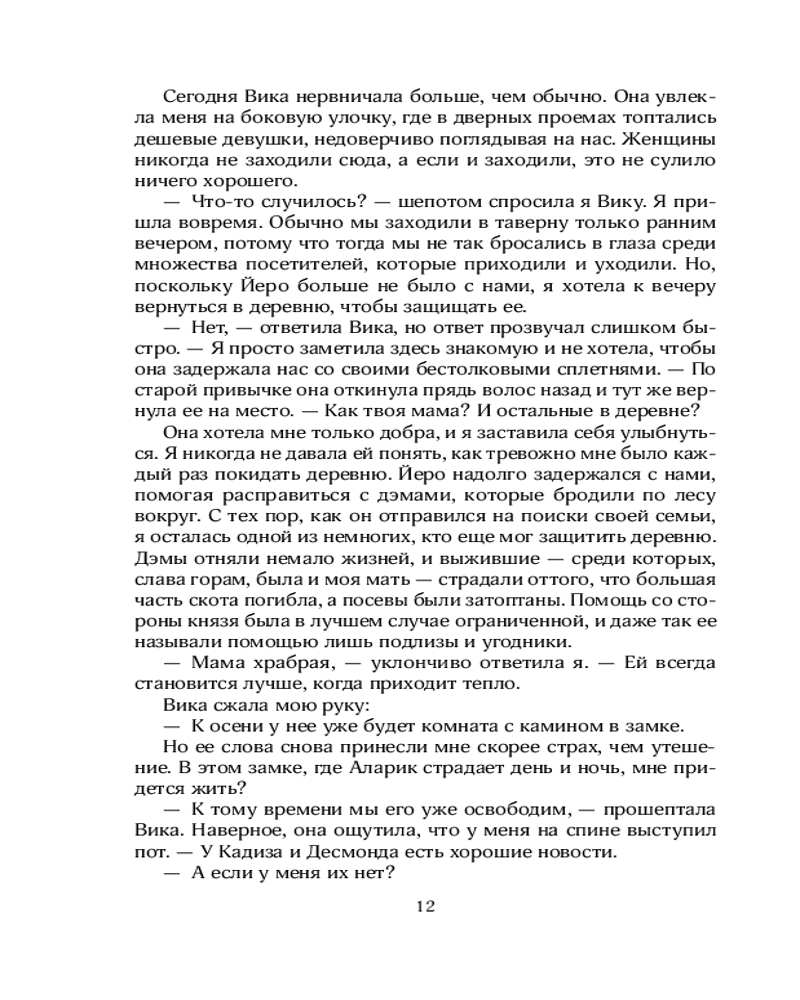 Сегодня Вика нервничала больше, чем обычно. Она увлекла меня на боковую улочку, где в дверных проемах топтались дешевые девушки, недоверчиво поглядывая на нас. Женщины никогда не заходили сюда, а если и заходили, это не сулило ничего хорошего.

— Что-то случилось? — шепотом спросила я Вику. Я пришла вовремя. Обычно мы заходили в таверну только ранним вечером, потому что тогда мы не так бросались в глаза среди множества посетителей, которые приходили и уходили. Но, поскольку Йеро больше не было с нами, я хотела к вечеру вернуться в деревню, чтобы защищать ее.

— Нет, — ответила Вика, но ответ прозвучал слишком быстро. — Я просто заметила здесь знакомую и не хотела, чтобы она задержала нас со своими бестолковыми сплетнями. — По старой привычке она откинула прядь волос назад и тут же вернула ее на место. — Как твоя мама? И остальные в деревне?

Она хотела мне только добра, и я заставила себя улыбнуться. Я никогда не давала ей понять, как тревожно мне было каждый раз покидать деревню. Йеро надолго задержался с нами, помогая расправиться с дэмами, которые бродили по лесу вокруг. С тех пор, как он отправился на поиски своей семьи, я осталась одной из немногих, кто еще мог защитить деревню. Дэмы отняли немало жизней, и выжившие — среди которых, слава горам, была и моя мать — страдали оттого, что большая часть скота погибла, а посевы были затоптаны. Помощь со стороны князя была в лучшем случае ограниченной, и даже так ее называли помощью лишь подлизы и угодники.

— Мама храбрая, — уклончиво ответила я. — Ей всегда становится лучше, когда приходит тепло.

Вика сжала мою руку:

— К осени у нее уже будет комната с камином в замке.

Но ее слова снова принесли мне скорее страх, чем утешение. В этом замке, где Аларик страдает день и ночь, мне придется жить?

— К тому времени мы его уже освободим, — прошептала Вика. Наверное, она ощутила, что у меня на спине выступил пот. — У Кадиза и Десмонда есть хорошие новости.

— А если у меня их нет?

12